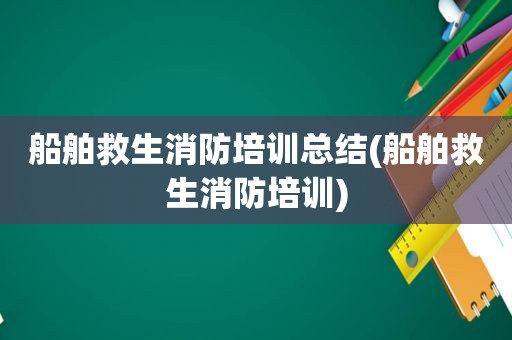 船舶救生消防培训总结(船舶救生消防培训)